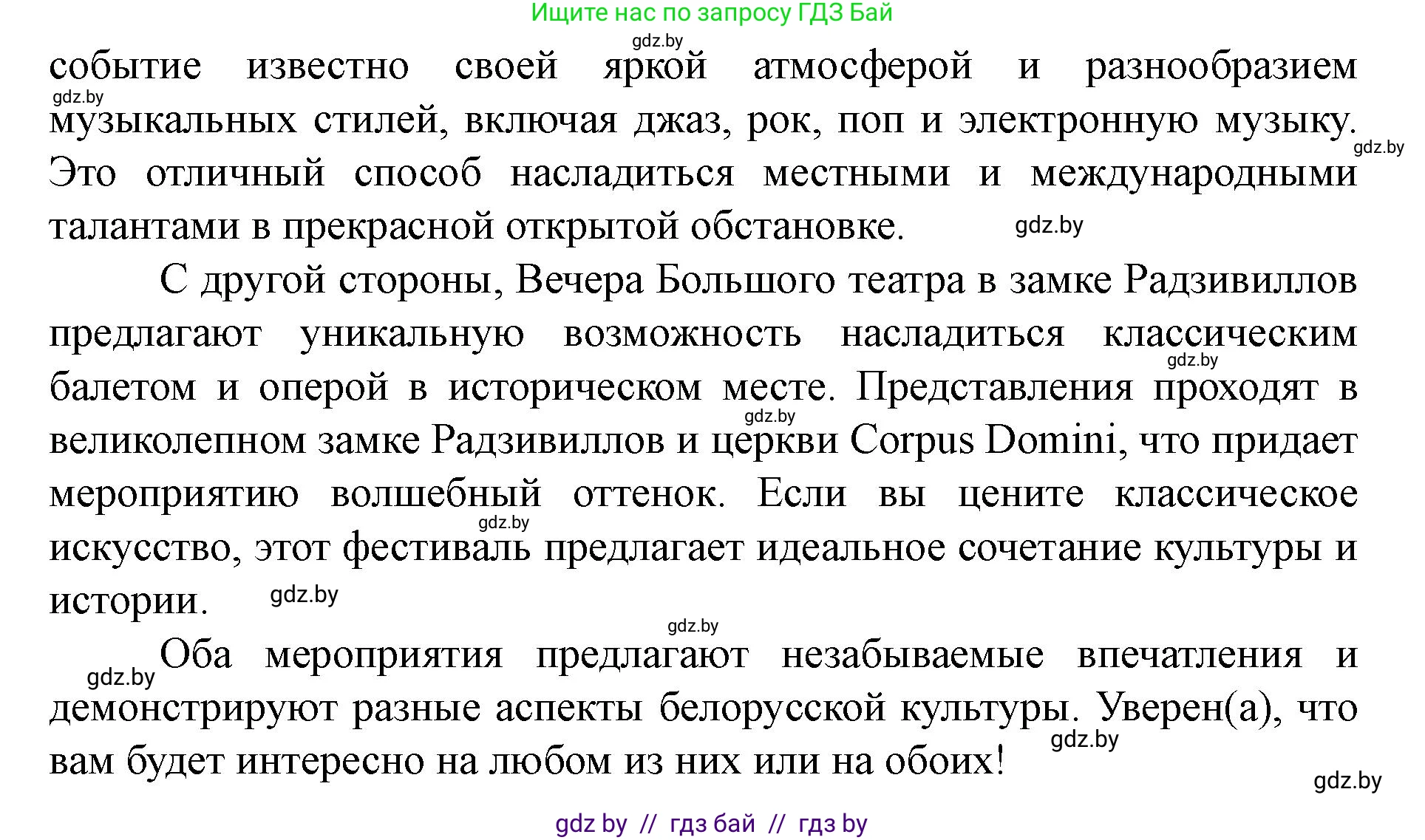 Ищите нас по запросу ГДЗ Бай

gdz.by

событие известно своей яркой атмосферой и разнообразием музыкальных стилей, включая джаз, рок, поп и электронную музыку. Это отличный способ насладиться местными и международными талантами в прекрасной открытой обстановке.

gdz.by gdz.by gdz.by

С другой стороны, Вечера Большого театра в замке Радзивиллов предлагают уникальную возможность насладиться классическим балетом и оперой в историческом месте. Представления проходят в великолепном замке Радзивиллов и церкви Corpus Domini, что придает мероприятию волшебный оттенок. Если вы цените классическое искусство, этот фестиваль предлагает идеальное сочетание культуры и истории.

gdz.by gdz.by gdz.by gdz.by gdz.by

Оба мероприятия предлагают незабываемые впечатления и демонстрируют разные аспекты белорусской культуры. Уверен(а), что вам будет интересно на любом из них или на обоих!

gdz.by gdz.by gdz.by

gdz by // гдз бай // гдз by